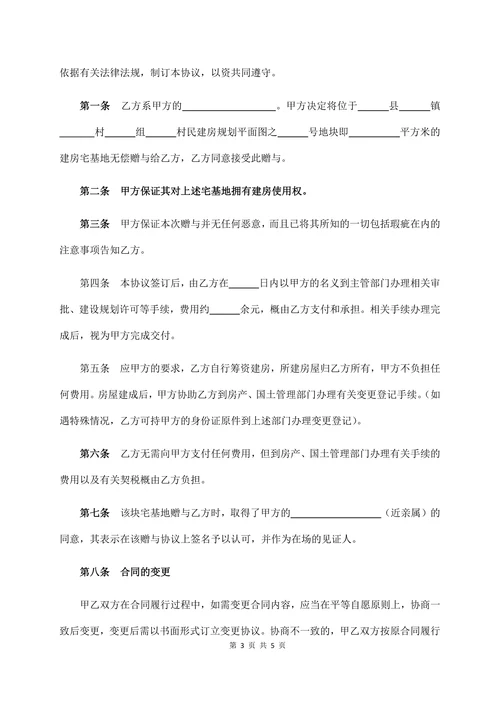 依据有关法律法规，制订本协议，以资共同遵守。

第一条　乙方系甲方的__________________。甲方决定将位于______县______镇______村______组______村民建房规划平面图之______号地块即__________平方米的建房宅基地无偿赠与给乙方，乙方同意接受此赠与。

第二条　甲方保证其对上述宅基地拥有建房使用权。

第三条　甲方保证本次赠与并无任何恶意，而且已将其所知的一切包括瑕疵在内的注意事项告知乙方。

第四条　本协议签订后，由乙方在______日内以甲方的名义到主管部门办理相关审批、建设规划许可等手续，费用约______余元，概由乙方支付和承担。相关手续办理完成后，视为甲方完成交付。

第五条　应甲方的要求，乙方自行筹资建房，所建房屋归乙方所有，甲方不负担任何费用。房屋建成后，甲方协助乙方到房产、国土管理部门办理有关变更登记手续。（如遇特殊情况，乙方可持甲方的身份证原件到上述部门办理变更登记）。

第六条　乙方无需向甲方支付任何费用，但到房产、国土管理部门办理有关手续的费用以及有关契税概由乙方负担。

第七条　该块宅基地赠与乙方时，取得了甲方的__________________（近亲属）的同意，其表示在该赠与协议上签名予以认可，并作为在场的见证人。

第八条　合同的变更

甲乙双方在合同履行过程中，如需变更合同内容，应当在平等自愿原则上，协商一致后变更，变更后需以书面形式订立变更协议。协商不一致的，甲乙双方按原合同履行

第 3 页 共 5 页